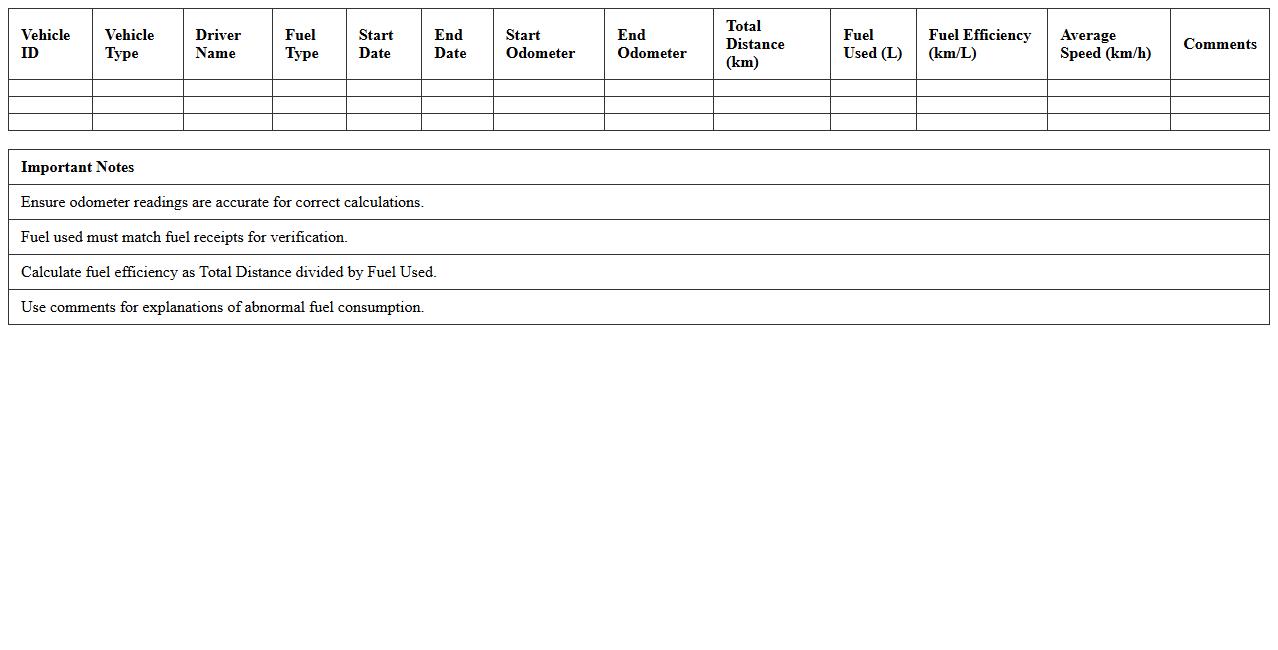 | Vehicle ID | Vehicle Type | Driver Name | Fuel Type | Start Date | End Date | Start Odometer | End Odometer | Total Distance (km) | Fuel Used (L) | Fuel Efficiency (km/L) | Average Speed (km/h) | Comments |
|---|---|---|---|---|---|---|---|---|---|---|---|---|
| | | | | | | | | | | | | |
| | | | | | | | | | | | | |
| | | | | | | | | | | | | |

| Important Notes |
|---|
| Ensure odometer readings are accurate for correct calculations. |
| Fuel used must match fuel receipts for verification. |
| Calculate fuel efficiency as Total Distance divided by Fuel Used. |
| Use comments for explanations of abnormal fuel consumption. |